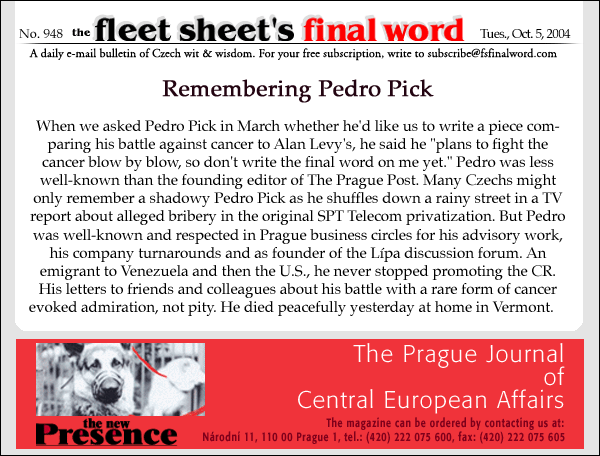 No. 948 the fleet sheet's final word Tues., Oct. 5, 2004

A daily e-mail bulletin of Czech wit & wisdom. For your free subscription, write to subscribe@fsfinalword.com

Remembering Pedro Pick

When we asked Pedro Pick in March whether he'd like us to write a piece comparing his battle against cancer to Alan Levy's, he said he "plans to fight the cancer blow by blow, so don't write the final word on me yet." Pedro was less well-known than the founding editor of The Prague Post. Many Czechs might only remember a shadowy Pedro Pick as he shuffles down a rainy street in a TV report about alleged bribery in the original SPT Telecom privatization. But Pedro was well-known and respected in Prague business circles for his advisory work, his company turnarounds and as founder of the Lípa discussion forum. An emigrant to Venezuela and then the U.S., he never stopped promoting the CR. His letters to friends and colleagues about his battle with a rare form of cancer evoked admiration, not pity. He died peacefully yesterday at home in Vermont.

the new Presence

The Prague Journal of Central European Affairs

The magazine can be ordered by contacting us at:
Národní 11, 110 00 Prague 1, tel.: (420) 222 075 600, fax: (420) 222 075 605